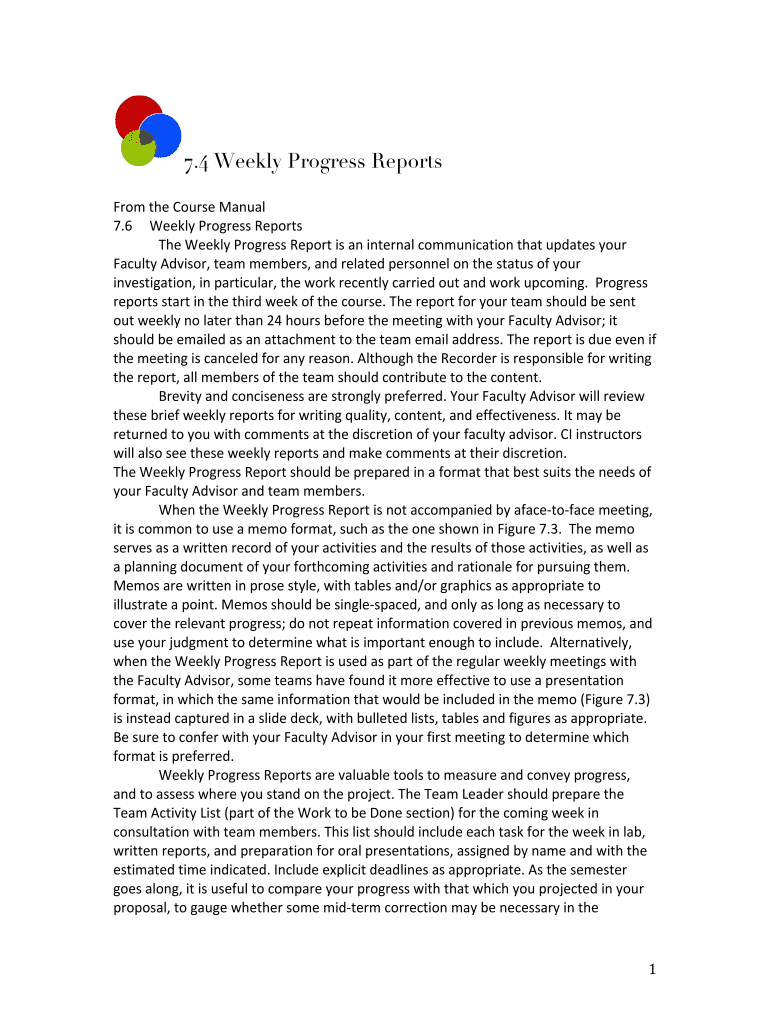 7.4 Weekly Progress Reports

From the Course Manual
7.6 Weekly Progress Reports

The Weekly Progress Report is an internal communication that updates your Faculty Advisor, team members, and related personnel on the status of your investigation, in particular, the work recently carried out and work upcoming. Progress reports start in the third week of the course. The report for your team should be sent out weekly no later than 24 hours before the meeting with your Faculty Advisor; it should be emailed as an attachment to the team email address. The report is due even if the meeting is canceled for any reason. Although the Recorder is responsible for writing the report, all members of the team should contribute to the content.

Brevity and conciseness are strongly preferred. Your Faculty Advisor will review these brief weekly reports for writing quality, content, and effectiveness. It may be returned to you with comments at the discretion of your faculty advisor. CI instructors will also see these weekly reports and make comments at their discretion.
The Weekly Progress Report should be prepared in a format that best suits the needs of your Faculty Advisor and team members.

When the Weekly Progress Report is not accompanied by aface-to-face meeting, it is common to use a memo format, such as the one shown in Figure 7.3. The memo serves as a written record of your activities and the results of those activities, as well as a planning document of your forthcoming activities and rationale for pursuing them. Memos are written in prose style, with tables and/or graphics as appropriate to illustrate a point. Memos should be single-spaced, and only as long as necessary to cover the relevant progress; do not repeat information covered in previous memos, and use your judgment to determine what is important enough to include. Alternatively, when the Weekly Progress Report is used as part of the regular weekly meetings with the Faculty Advisor, some teams have found it more effective to use a presentation format, in which the same information that would be included in the memo (Figure 7.3) is instead captured in a slide deck, with bulleted lists, tables and figures as appropriate. Be sure to confer with your Faculty Advisor in your first meeting to determine which format is preferred.

Weekly Progress Reports are valuable tools to measure and convey progress, and to assess where you stand on the project. The Team Leader should prepare the Team Activity List (part of the Work to be Done section) for the coming week in consultation with team members. This list should include each task for the week in lab, written reports, and preparation for oral presentations, assigned by name and with the estimated time indicated. Include explicit deadlines as appropriate. As the semester goes along, it is useful to compare your progress with that which you projected in your proposal, to gauge whether some mid-term correction may be necessary in the

1